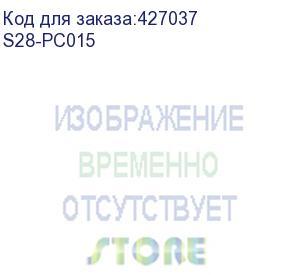 Код для заказа:427037
S28-PC015

ИЗОБРАЖЕНИЕ
ВРЕМЕННО
ОТСУТСТВУЕТ
STORE